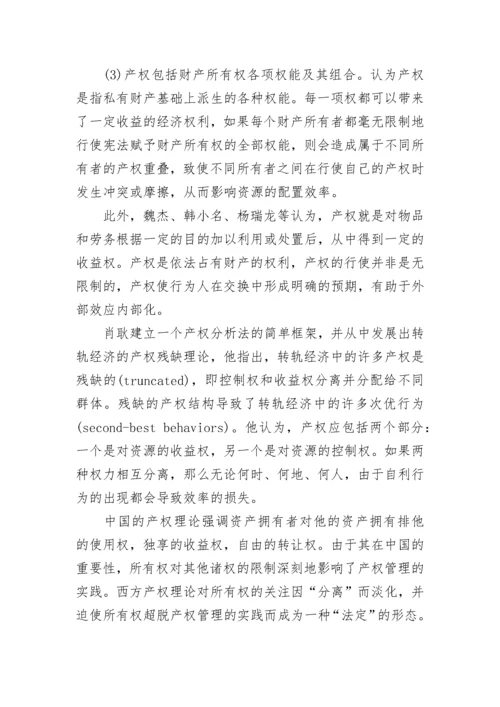 (3)产权包括财产所有权各项权能及其组合。认为产权是指私有财产基础上派生的各种权能。每一项权都可以带来了一定收益的经济权利，如果每个财产所有者都毫无限制地行使宪法赋予财产所有权的全部权能，则会造成属于不同所有者的产权重叠，致使不同所有者之间在行使自己的产权时发生冲突或摩擦，从而影响资源的配置效率。

此外，魏杰、韩小名、杨瑞龙等认为，产权就是对物品和劳务根据一定的目的加以利用或处置后，从中得到一定的收益权。产权是依法占有财产的权利，产权的行使并非是无限制的，产权使行为人在交换中形成明确的预期，有助于外部效应内部化。

肖耿建立一个产权分析法的简单框架，并从中发展出转轨经济的产权残缺理论，他指出，转轨经济中的许多产权是残缺的(truncated)，即控制权和收益权分离并分配给不同群体。残缺的产权结构导致了转轨经济中的许多次优行为(second-best behaviors)。他认为，产权应包括两个部分：一个是对资源的收益权，另一个是对资源的控制权。如果两种权力相互分离，那么无论何时、何地、何人，由于自利行为的出现都会导致效率的损失。

中国的产权理论强调资产拥有者对他的资产拥有排他的使用权，独享的收益权，自由的转让权。由于其在中国的重要性，所有权对其他诸权的限制深刻地影响了产权管理的实践。西方产权理论对所有权的关注因“分离”而淡化，并迫使所有权超脱产权管理的实践而成为一种“法定”的形态。